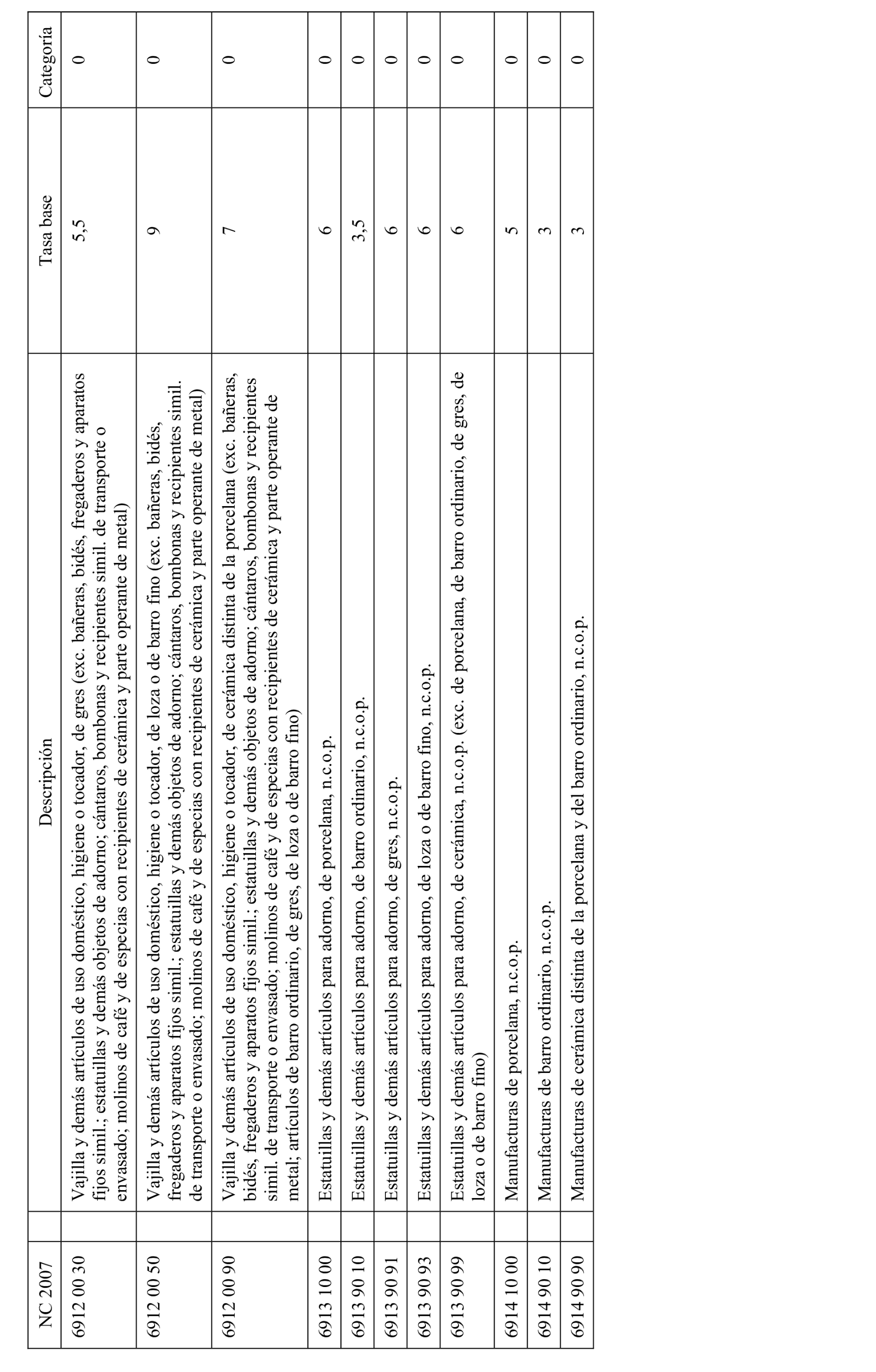 | NC 2007 | Descripción | Tasa base | Categoría |
|---|---|---|---|
| 6912 00 30 | Vajilla y demás artículos de uso doméstico, higiene o tocador, de gres (exc. bañeras, bidés, fregaderos y aparatos fijos simil.; estatuillas y demás objetos de adorno; cántaros, bombonas y recipientes simil. de transporte o envasado; molinos de café y de especias con recipientes de cerámica y parte operante de metal) | 5,5 | 0 |
| 6912 00 50 | Vajilla y demás artículos de uso doméstico, higiene o tocador, de loza o de barro fino (exc. bañeras, bidés, fregaderos y aparatos fijos simil.; estatuillas y demás objetos de adorno; cántaros, bombonas y recipientes simil. de transporte o envasado; molinos de café y de especias con recipientes de cerámica y parte operante de metal) | 9 | 0 |
| 6912 00 90 | Vajilla y demás artículos de uso doméstico, higiene o tocador, de cerámica distinta de la porcelana (exc. bañeras, bidés, fregaderos y aparatos fijos simil.; estatuillas y demás objetos de adorno; cántaros, bombonas y recipientes simil. de transporte o envasado; molinos de café y de especias con recipientes de cerámica y parte operante de metal; artículos de barro ordinario, de gres, de loza o de barro fino) | 7 | 0 |
| 6913 10 00 | Estatuillas y demás artículos para adorno, de porcelana, n.c.o.p. | 6 | 0 |
| 6913 90 10 | Estatuillas y demás artículos para adorno, de barro ordinario, n.c.o.p. | 3,5 | 0 |
| 6913 90 91 | Estatuillas y demás artículos para adorno, de gres, n.c.o.p. | 6 | 0 |
| 6913 90 93 | Estatuillas y demás artículos para adorno, de loza o de barro fino, n.c.o.p. | 6 | 0 |
| 6913 90 99 | Estatuillas y demás artículos para adorno, de cerámica, n.c.o.p. (exc. de porcelana, de barro ordinario, de gres, de loza o de barro fino) | 6 | 0 |
| 6914 10 00 | Manufacturas de porcelana, n.c.o.p. | 5 | 0 |
| 6914 90 10 | Manufacturas de barro ordinario, n.c.o.p. | 3 | 0 |
| 6914 90 90 | Manufacturas de cerámica distinta de la porcelana y del barro ordinario, n.c.o.p. | 3 | 0 |